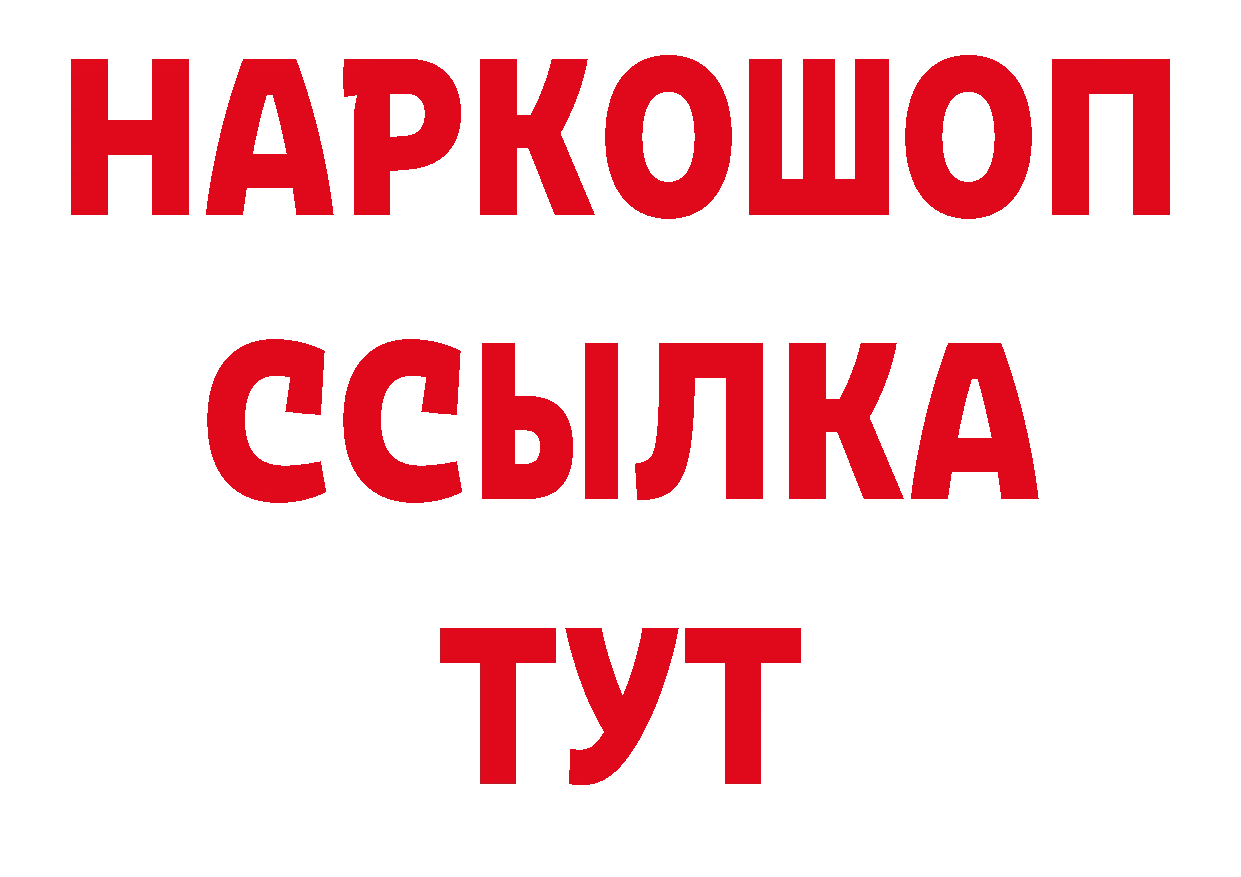 НАРКОШОП
ССЫЛКА
ТУТ